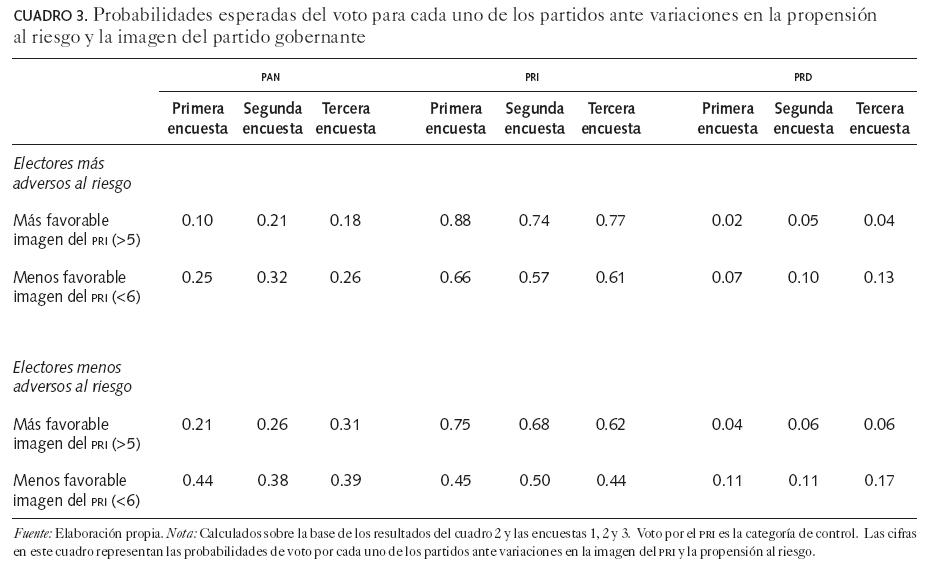 CUADRO 3. Probabilidades esperadas del voto para cada uno de los partidos ante variaciones en la propensión al riesgo y la imagen del partido gobernante

| | PAN | | | PRI | | | PRD | | |
|---|---|---|---|---|---|---|---|---|---|
| | Primera encuesta | Segunda encuesta | Tercera encuesta | Primera encuesta | Segunda encuesta | Tercera encuesta | Primera encuesta | Segunda encuesta | Tercera encuesta |
| Electores más adversos al riesgo | | | | | | | | | |
| Más favorable imagen del PRI (>5) | 0.10 | 0.21 | 0.18 | 0.88 | 0.74 | 0.77 | 0.02 | 0.05 | 0.04 |
| Menos favorable imagen del PRI (<6) | 0.25 | 0.32 | 0.26 | 0.66 | 0.57 | 0.61 | 0.07 | 0.10 | 0.13 |
| Electores menos adversos al riesgo | | | | | | | | | |
| Más favorable imagen del PRI (>5) | 0.21 | 0.26 | 0.31 | 0.75 | 0.68 | 0.62 | 0.04 | 0.06 | 0.06 |
| Menos favorable imagen del PRI (<6) | 0.44 | 0.38 | 0.39 | 0.45 | 0.50 | 0.44 | 0.11 | 0.11 | 0.17 |

Fuente: Elaboración propia. Nota: Calculados sobre la base de los resultados del cuadro 2 y las encuestas 1, 2 y 3. Voto por el PRI es la categoría de control. Las cifras en este cuadro representan las probabilidades de voto por cada uno de los partidos ante variaciones en la imagen del PRI y la propensión al riesgo.